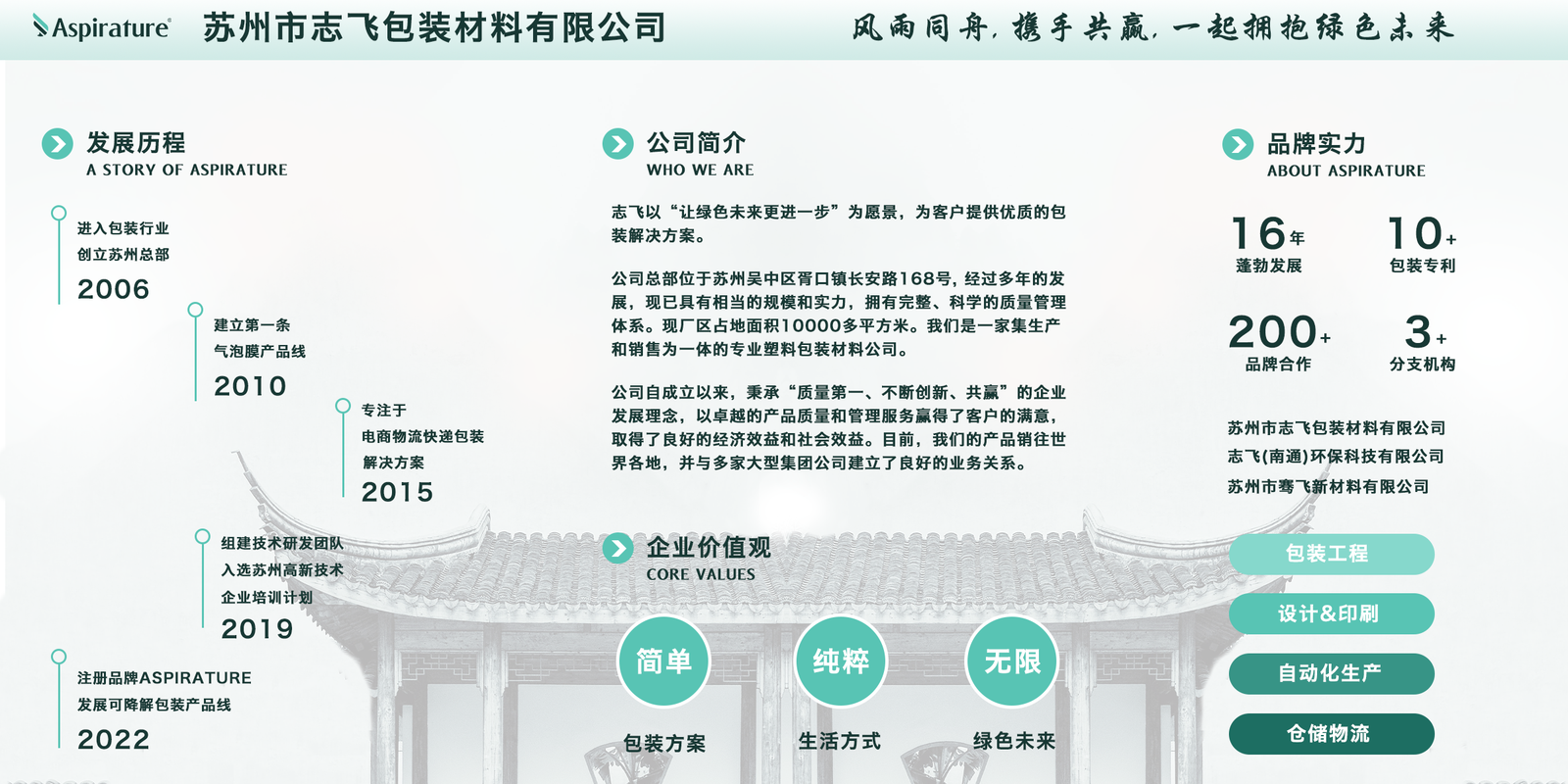 Aspirature® 苏州市志飞包装材料有限公司 风雨同舟，携手共赢，一起拥抱绿色未来

发展历程
A STORY OF ASPIRATURE

进入包装行业
创立苏州总部
2006

建立第一条
气泡膜产品线
2010

专注于
电商物流快递包装
解决方案
2015

组建技术研发团队
入选苏州高新技术
企业培训计划
2019

注册品牌ASPIRATURE
发展可降解包装产品线
2022

公司简介
WHO WE ARE

志飞以“让绿色未来更进一步”为愿景，为客户提供优质的包装解决方案。

公司总部位于苏州吴中区胥口镇长安路168号，经过多年的发展，现已具有相当的规模和实力，拥有完整、科学的质量管理体系。现厂区占地面积10000多平方米。我们是一家集生产和销售为一体的专业塑料包装材料公司。

公司自成立以来，秉承“质量第一、不断创新、共赢”的企业发展理念，以卓越的产品质量和管理服务赢得了客户的满意，取得了良好的经济效益和社会效益。目前，我们的产品销往世界各地，并与多家大型集团公司建立了良好的业务关系。

企业价值观
CORE VALUES

简单
包装方案

纯粹
生活方式

无限
绿色未来

品牌实力
ABOUT ASPIRATURE

16年
蓬勃发展

10+
包装专利

200+
品牌合作

3+
分支机构

苏州市志飞包装材料有限公司
志飞(南通)环保科技有限公司
苏州市骞飞新材料有限公司

包装工程
设计&印刷
自动化生产
仓储物流